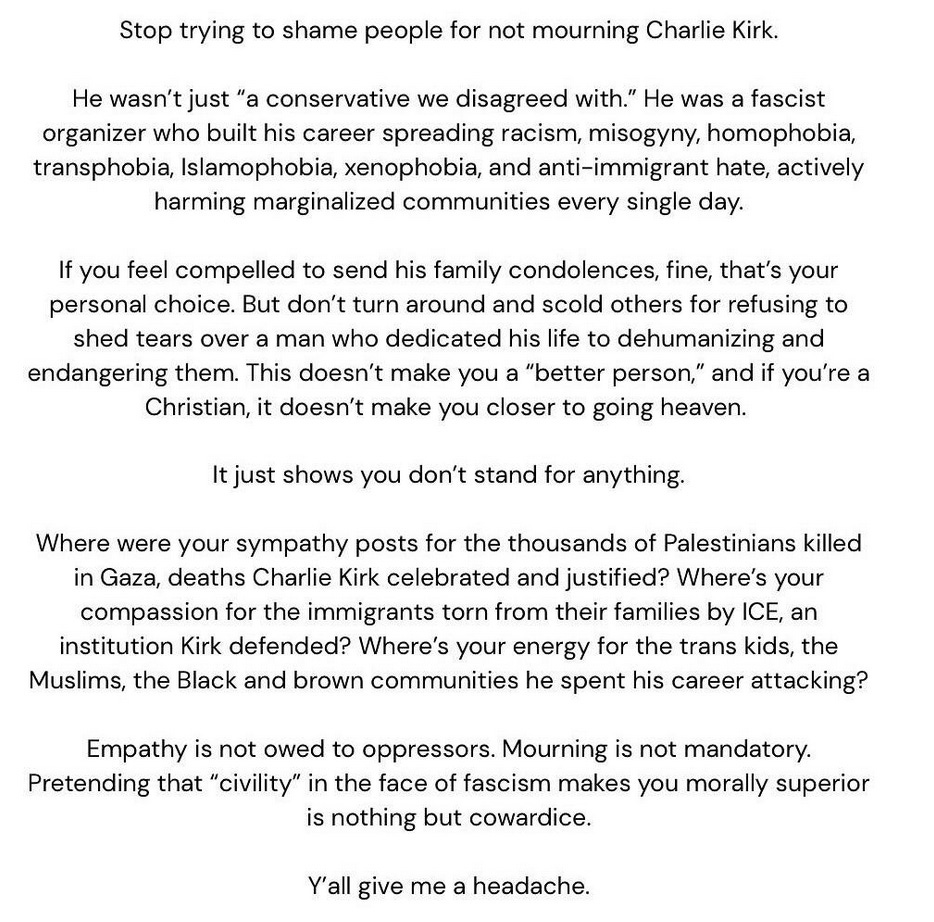 Stop trying to shame people for not mourning Charlie Kirk.

He wasn't just "a conservative we disagreed with." He was a fascist organizer who built his career spreading racism, misogyny, homophobia, transphobia, Islamophobia, xenophobia, and anti-immigrant hate, actively harming marginalized communities every single day.

If you feel compelled to send his family condolences, fine, that's your personal choice. But don't turn around and scold others for refusing to shed tears over a man who dedicated his life to dehumanizing and endangering them. This doesn't make you a "better person," and if you're a Christian, it doesn't make you closer to going heaven.

It just shows you don't stand for anything.

Where were your sympathy posts for the thousands of Palestinians killed in Gaza, deaths Charlie Kirk celebrated and justified? Where's your compassion for the immigrants torn from their families by ICE, an institution Kirk defended? Where's your energy for the trans kids, the Muslims, the Black and brown communities he spent his career attacking?

Empathy is not owed to oppressors. Mourning is not mandatory. Pretending that "civility" in the face of fascism makes you morally superior is nothing but cowardice.

Y'all give me a headache.